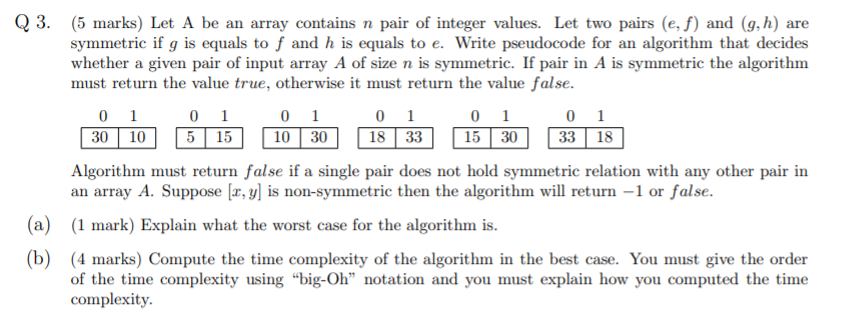 Q 3. (5 marks) Let A be an array contains $n$ pair of integer values. Let two pairs $(e, f)$ and $(g, h)$ are symmetric if $g$ is equals to $f$ and $h$ is equals to $e$. Write pseudocode for an algorithm that decides whether a given pair of input array $A$ of size $n$ is symmetric. If pair in $A$ is symmetric the algorithm must return the value $true$, otherwise it must return the value $false$.

| 0 | 1 |
|---|---|
| 30 | 10 |

| 0 | 1 |
|---|---|
| 5 | 15 |

| 0 | 1 |
|---|---|
| 10 | 30 |

| 0 | 1 |
|---|---|
| 18 | 33 |

| 0 | 1 |
|---|---|
| 15 | 30 |

| 0 | 1 |
|---|---|
| 33 | 18 |

Algorithm must return $false$ if a single pair does not hold symmetric relation with any other pair in an array $A$. Suppose $[x, y]$ is non-symmetric then the algorithm will return $-1$ or $false$.

(a) (1 mark) Explain what the worst case for the algorithm is.

(b) (4 marks) Compute the time complexity of the algorithm in the best case. You must give the order of the time complexity using "big-Oh" notation and you must explain how you computed the time complexity.